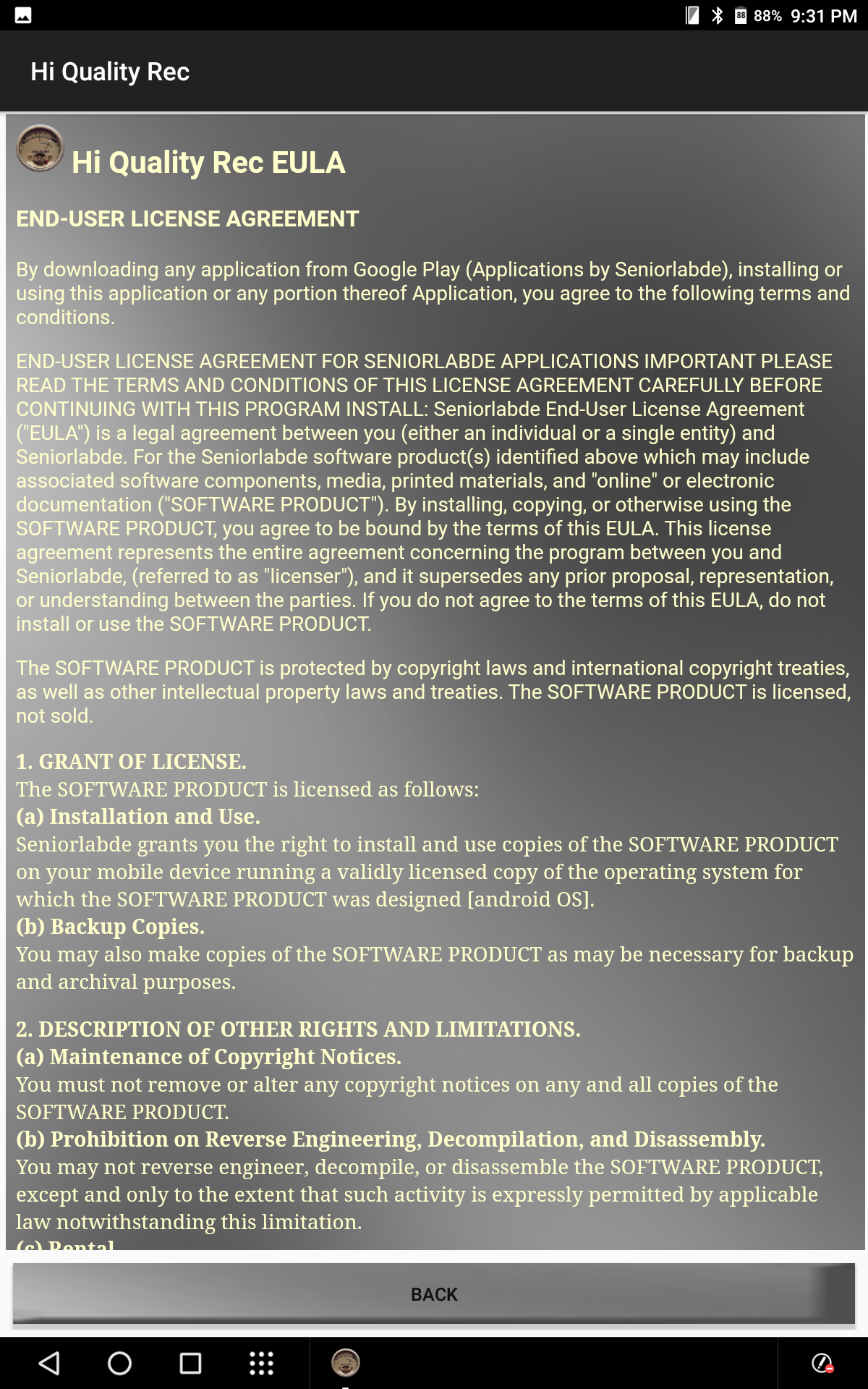 88% 9:31 PM

Hi Quality Rec

Hi Quality Rec EULA

END-USER LICENSE AGREEMENT

By downloading any application from Google Play (Applications by Seniorlabde), installing or using this application or any portion thereof Application, you agree to the following terms and conditions.

END-USER LICENSE AGREEMENT FOR SENIORLABDE APPLICATIONS IMPORTANT PLEASE READ THE TERMS AND CONDITIONS OF THIS LICENSE AGREEMENT CAREFULLY BEFORE CONTINUING WITH THIS PROGRAM INSTALL: Seniorlabde End-User License Agreement ("EULA") is a legal agreement between you (either an individual or a single entity) and Seniorlabde. For the Seniorlabde software product(s) identified above which may include associated software components, media, printed materials, and "online" or electronic documentation ("SOFTWARE PRODUCT"). By installing, copying, or otherwise using the SOFTWARE PRODUCT, you agree to be bound by the terms of this EULA. This license agreement represents the entire agreement concerning the program between you and Seniorlabde, (referred to as "licenser"), and it supersedes any prior proposal, representation, or understanding between the parties. If you do not agree to the terms of this EULA, do not install or use the SOFTWARE PRODUCT.

The SOFTWARE PRODUCT is protected by copyright laws and international copyright treaties, as well as other intellectual property laws and treaties. The SOFTWARE PRODUCT is licensed, not sold.

1. GRANT OF LICENSE.
The SOFTWARE PRODUCT is licensed as follows:
(a) Installation and Use.
Seniorlabde grants you the right to install and use copies of the SOFTWARE PRODUCT on your mobile device running a validly licensed copy of the operating system for which the SOFTWARE PRODUCT was designed [android OS].
(b) Backup Copies.
You may also make copies of the SOFTWARE PRODUCT as may be necessary for backup and archival purposes.

2. DESCRIPTION OF OTHER RIGHTS AND LIMITATIONS.
(a) Maintenance of Copyright Notices.
You must not remove or alter any copyright notices on any and all copies of the SOFTWARE PRODUCT.
(b) Prohibition on Reverse Engineering, Decompilation, and Disassembly.
You may not reverse engineer, decompile, or disassemble the SOFTWARE PRODUCT, except and only to the extent that such activity is expressly permitted by applicable law notwithstanding this limitation.
(c) Rental

BACK